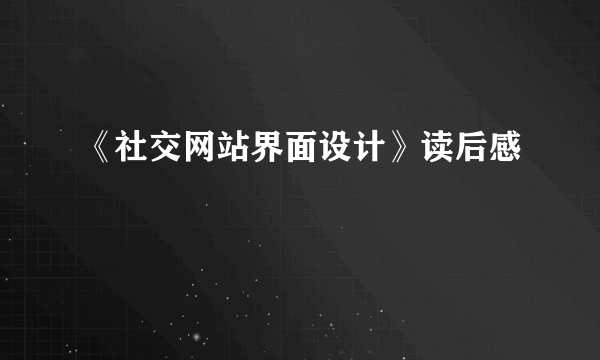 《社交网站界面设计》读后感